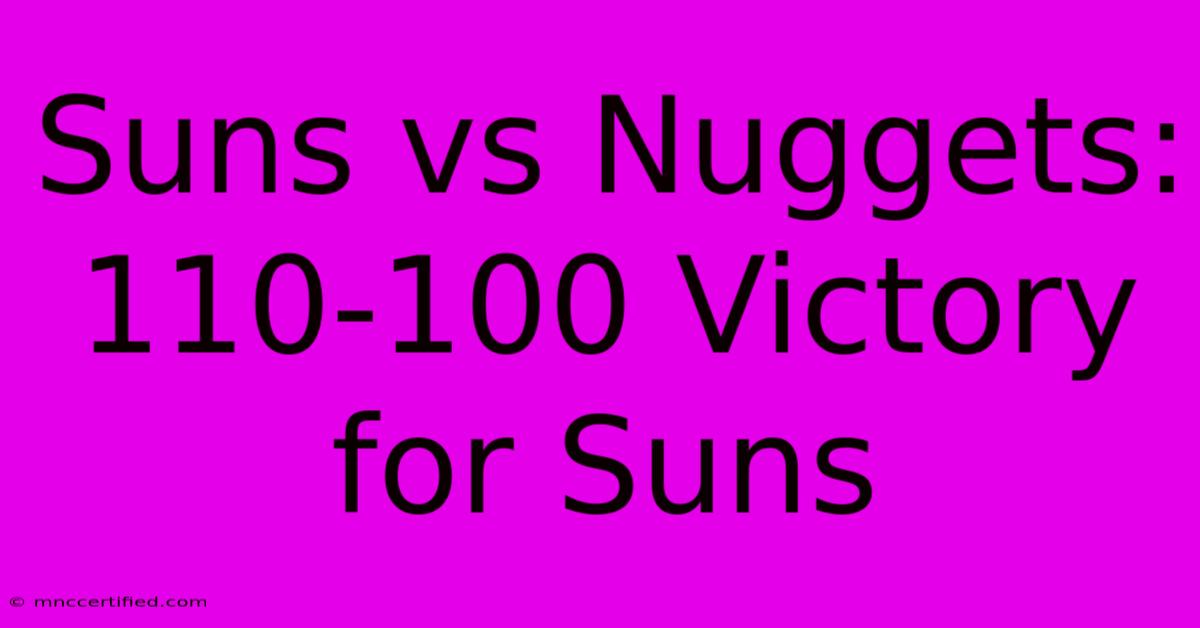 Suns vs Nuggets: 110-100 Victory for Suns

© mnccertified.com